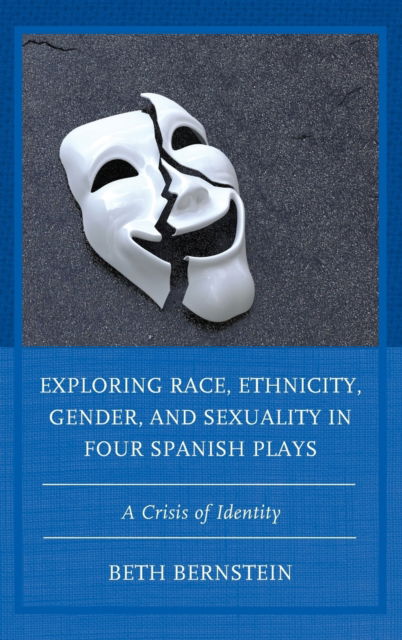 EXPLORING RACE, ETHNICITY, GENDER, AND SEXUALITY IN FOUR SPANISH PLAYS

A Crisis of Identity

BETH BERNSTEIN